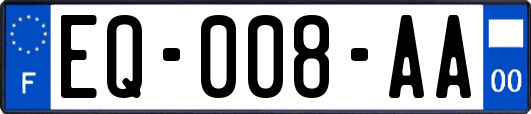 F
EQ-008-AA
00